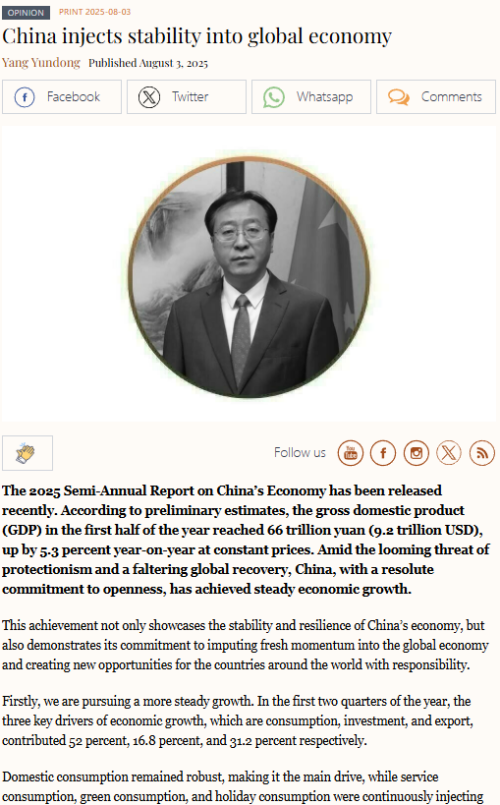 OPINION PRINT 2025-08-03

China injects stability into global economy

Yang Yundong Published August 3, 2025

Facebook Twitter Whatsapp Comments

Follow us

The 2025 Semi-Annual Report on China's Economy has been released recently. According to preliminary estimates, the gross domestic product (GDP) in the first half of the year reached 66 trillion yuan (9.2 trillion USD), up by 5.3 percent year-on-year at constant prices. Amid the looming threat of protectionism and a faltering global recovery, China, with a resolute commitment to openness, has achieved steady economic growth.

This achievement not only showcases the stability and resilience of China's economy, but also demonstrates its commitment to imputing fresh momentum into the global economy and creating new opportunities for the countries around the world with responsibility.

Firstly, we are pursuing a more steady growth. In the first two quarters of the year, the three key drivers of economic growth, which are consumption, investment, and export, contributed 52 percent, 16.8 percent, and 31.2 percent respectively.

Domestic consumption remained robust, making it the main drive, while service consumption, green consumption, and holiday consumption were continuously injecting